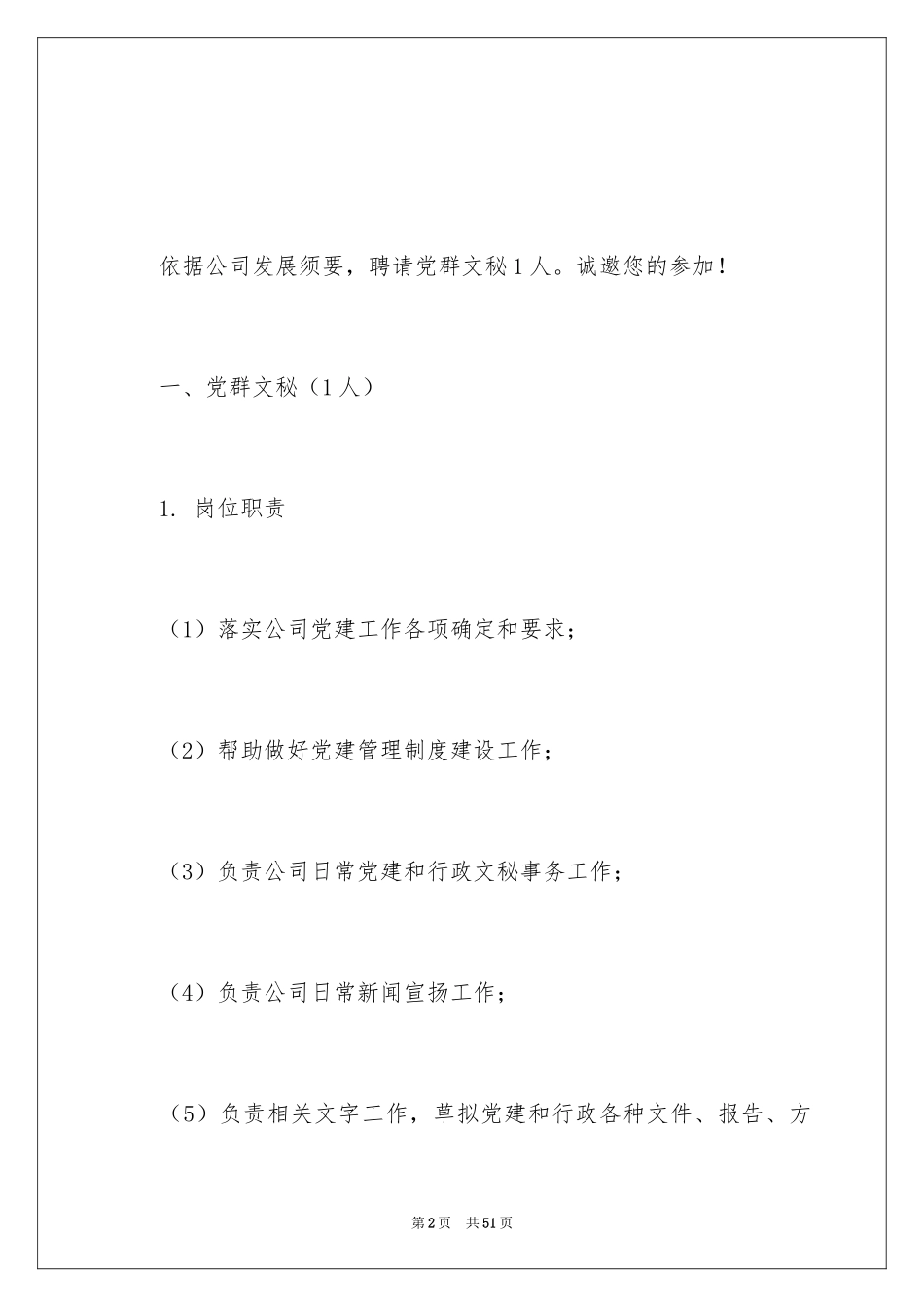 依据公司发展须要，聘请党群文秘1人。诚邀您的参加！

一、党群文秘（1人）

1. 岗位职责

（1）落实公司党建工作各项确定和要求；

（2）帮助做好党建管理制度建设工作；

（3）负责公司日常党建和行政文秘事务工作；

（4）负责公司日常新闻宣扬工作；

（5）负责相关文字工作，草拟党建和行政各种文件、报告、方

第2页 共51页